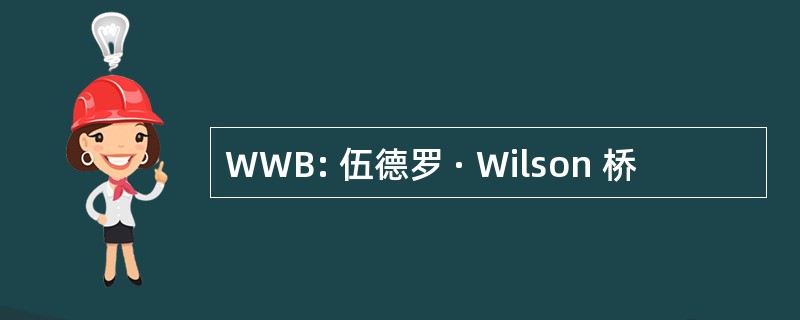 WWB: 伍德罗 · Wilson 桥